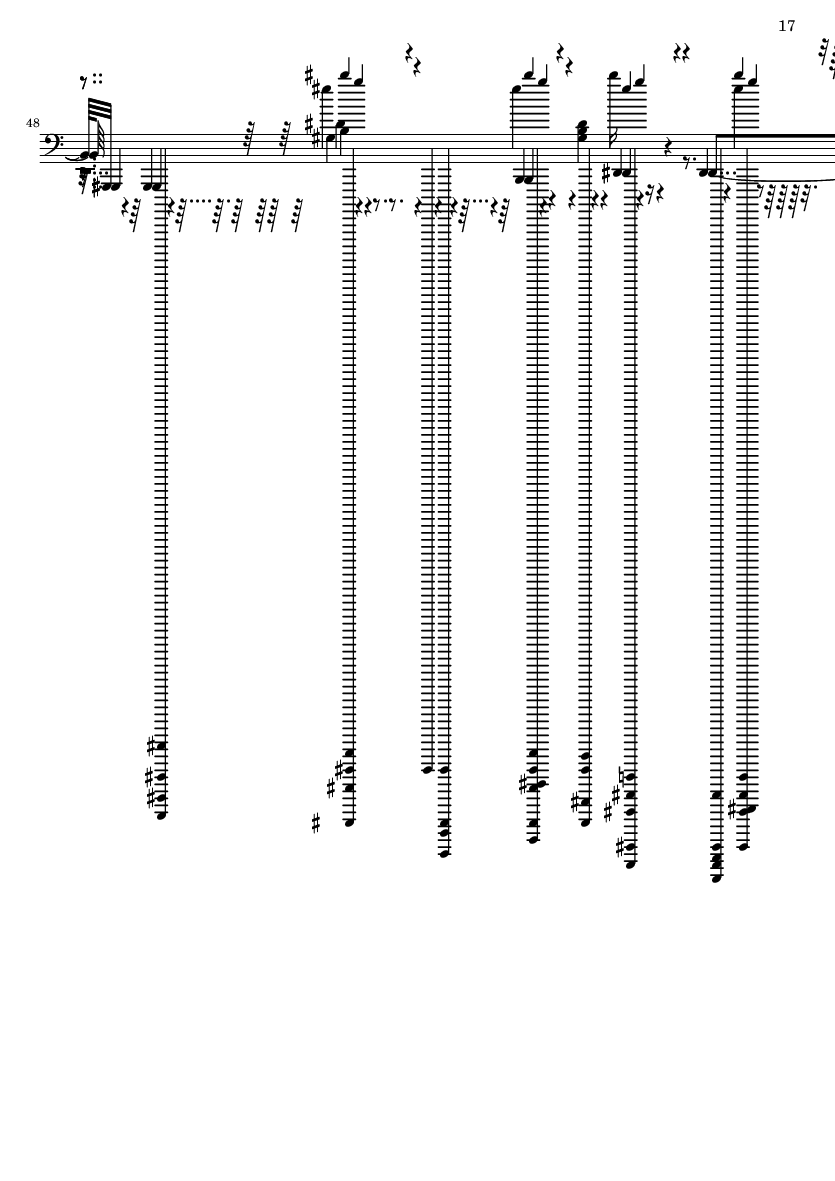 17

48